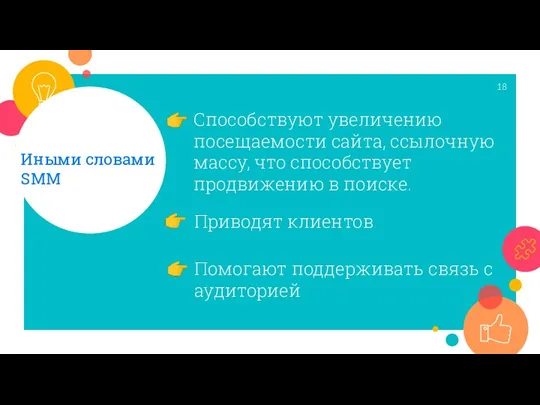 18

Иными словами SMM

Способствуют увеличению посещаемости сайта, ссылочную массу, что способствует продвижению в поиске.

Приводят клиентов

Помогают поддерживать связь с аудиторией